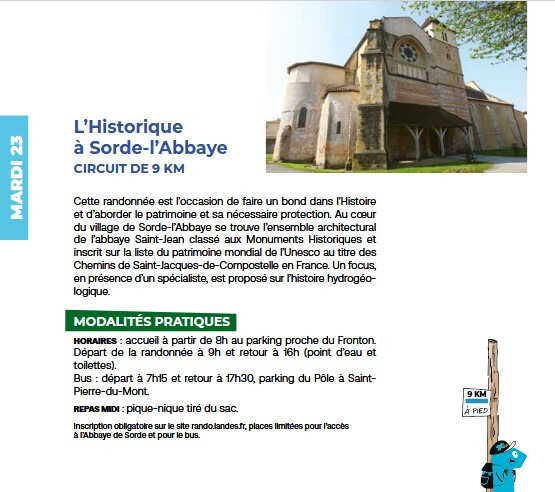 MARDI 23

L'Historique à Sorde-l'Abbaye
CIRCUIT DE 9 KM

Cette randonnée est l'occasion de faire un bond dans l'Histoire et d'aborder le patrimoine et sa nécessaire protection. Au cœur du village de Sorde-l'Abbaye se trouve l'ensemble architectural de l'abbaye Saint-Jean classé aux Monuments Historiques et inscrit sur la liste du patrimoine mondial de l'Unesco au titre des Chemins de Saint-Jacques-de-Compostelle en France. Un focus, en présence d'un spécialiste, est proposé sur l'histoire hydrogéologique.

MODALITÉS PRATIQUES

HORAIRES : accueil à partir de 8h au parking proche du Fronton. Départ de la randonnée à 9h et retour à 16h (point d'eau et toilettes).
Bus : départ à 7h15 et retour à 17h30, parking du Pôle à Saint-Pierre-du-Mont.

REPAS MIDI : pique-nique tiré du sac.

Inscription obligatoire sur le site rando.landes.fr, places limitées pour l'accès à l'Abbaye de Sorde et pour le bus.

9 KM
À PIED